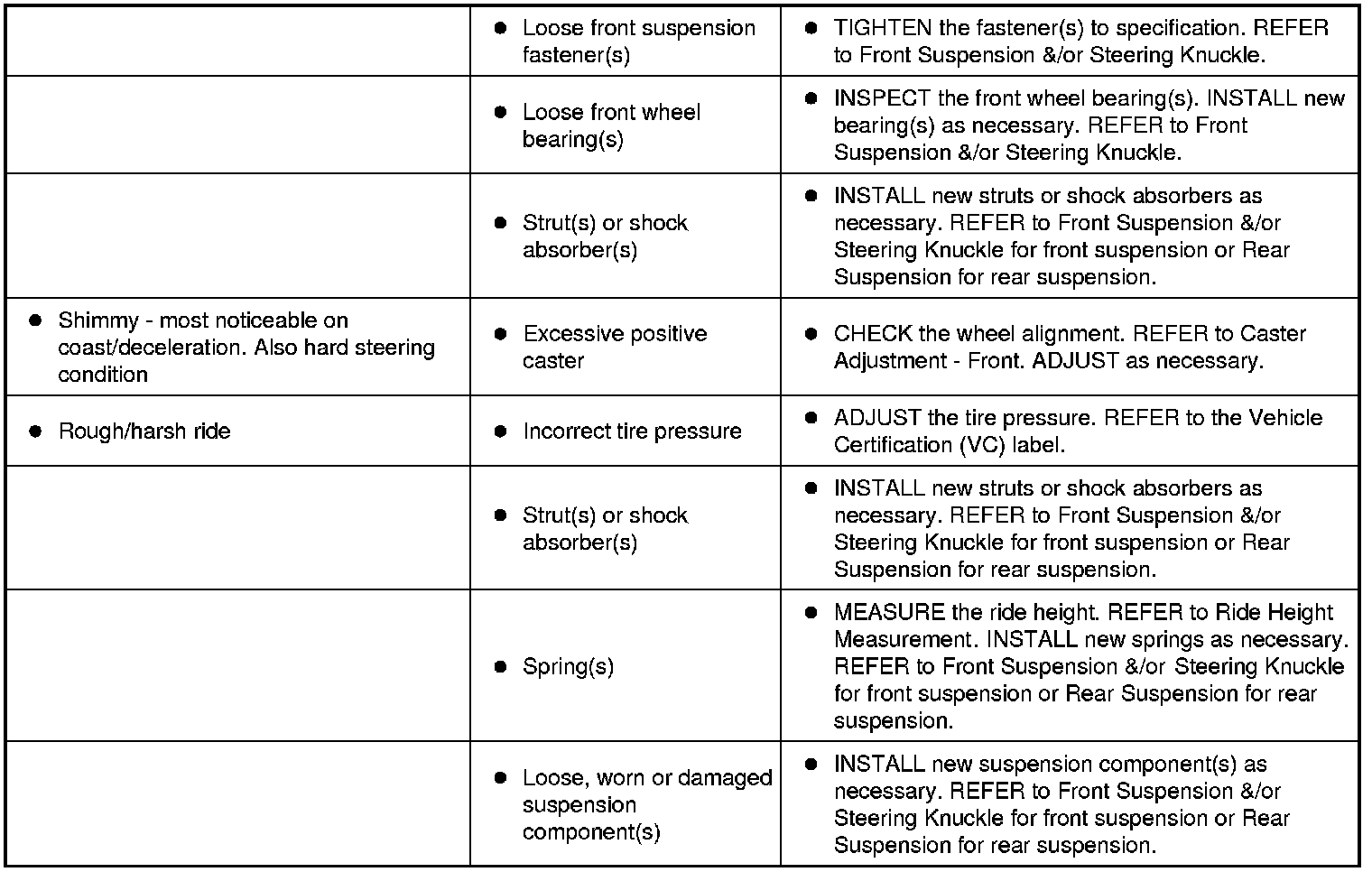 | | | |
|---|---|---|
| | ● Loose front suspension fastener(s) | ● TIGHTEN the fastener(s) to specification. REFER to Front Suspension &/or Steering Knuckle. |
| | ● Loose front wheel bearing(s) | ● INSPECT the front wheel bearing(s). INSTALL new bearing(s) as necessary. REFER to Front Suspension &/or Steering Knuckle. |
| | ● Strut(s) or shock absorber(s) | ● INSTALL new struts or shock absorbers as necessary. REFER to Front Suspension &/or Steering Knuckle for front suspension or Rear Suspension for rear suspension. |
| ● Shimmy - most noticeable on coast/deceleration. Also hard steering condition | ● Excessive positive caster | ● CHECK the wheel alignment. REFER to Caster Adjustment - Front. ADJUST as necessary. |
| ● Rough/harsh ride | ● Incorrect tire pressure | ● ADJUST the tire pressure. REFER to the Vehicle Certification (VC) label. |
| | ● Strut(s) or shock absorber(s) | ● INSTALL new struts or shock absorbers as necessary. REFER to Front Suspension &/or Steering Knuckle for front suspension or Rear Suspension for rear suspension. |
| | ● Spring(s) | ● MEASURE the ride height. REFER to Ride Height Measurement. INSTALL new springs as necessary. REFER to Front Suspension &/or Steering Knuckle for front suspension or Rear Suspension for rear suspension. |
| | ● Loose, worn or damaged suspension component(s) | ● INSTALL new suspension component(s) as necessary. REFER to Front Suspension &/or Steering Knuckle for front suspension or Rear Suspension for rear suspension. |